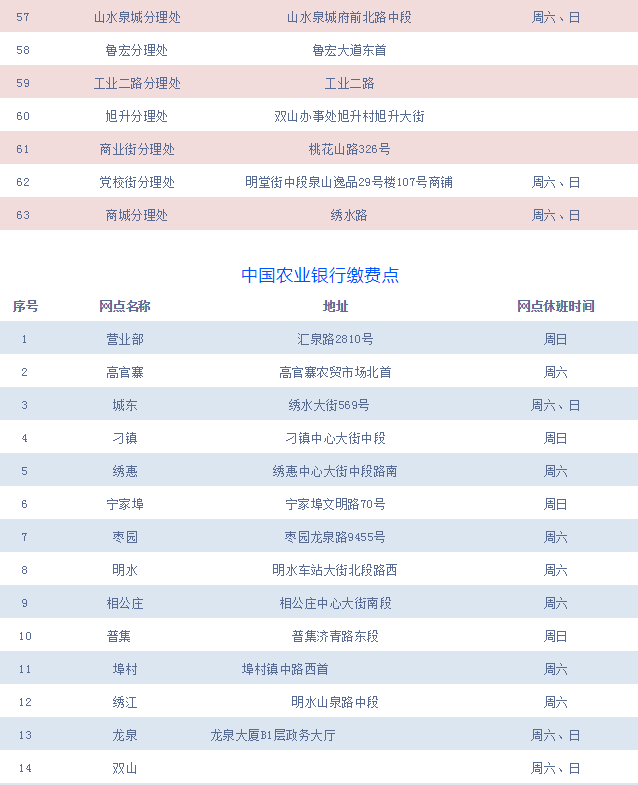 | 57 | 山水泉城分理处 | 山水泉城府前北路中段 | 周六、日 |
|---|---|---|---|
| 58 | 鲁宏分理处 | 鲁宏大道东首 | |
| 59 | 工业二路分理处 | 工业二路 | |
| 60 | 旭升分理处 | 双山办事处旭升村旭升大街 | |
| 61 | 商业街分理处 | 桃花山路326号 | |
| 62 | 党校街分理处 | 明堂街中段泉山逸品29号楼107号商铺 | 周六、日 |
| 63 | 商城分理处 | 绣水路 | 周六、日 |

中国农业银行缴费点

| 序号 | 网点名称 | 地址 | 网点休班时间 |
|---|---|---|---|
| 1 | 营业部 | 汇泉路2810号 | 周日 |
| 2 | 高官寨 | 高官寨农贸市场北首 | 周六 |
| 3 | 城东 | 绣水大街569号 | 周六、日 |
| 4 | 刁镇 | 刁镇中心大街中段 | 周日 |
| 5 | 绣惠 | 绣惠中心大街中段路南 | 周六 |
| 6 | 宁家埠 | 宁家埠文明路70号 | 周日 |
| 7 | 枣园 | 枣园龙泉路9455号 | 周六 |
| 8 | 明水 | 明水车站大街北段路西 | 周六 |
| 9 | 相公庄 | 相公庄中心大街南段 | 周六 |
| 10 | 普集 | 普集济青路东段 | 周日 |
| 11 | 埠村 | 埠村镇中路西首 | 周六 |
| 12 | 绣江 | 明水山泉路中段 | 周六 |
| 13 | 龙泉 | 龙泉大厦B1层政务大厅 | 周六、日 |
| 14 | 双山 | | 周六、日 |